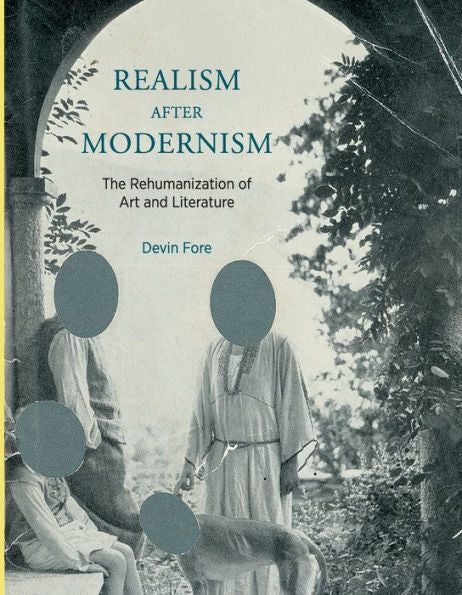 REALISM
AFTER
MODERNISM

The Rehumanization of Art and Literature

Devin Fore